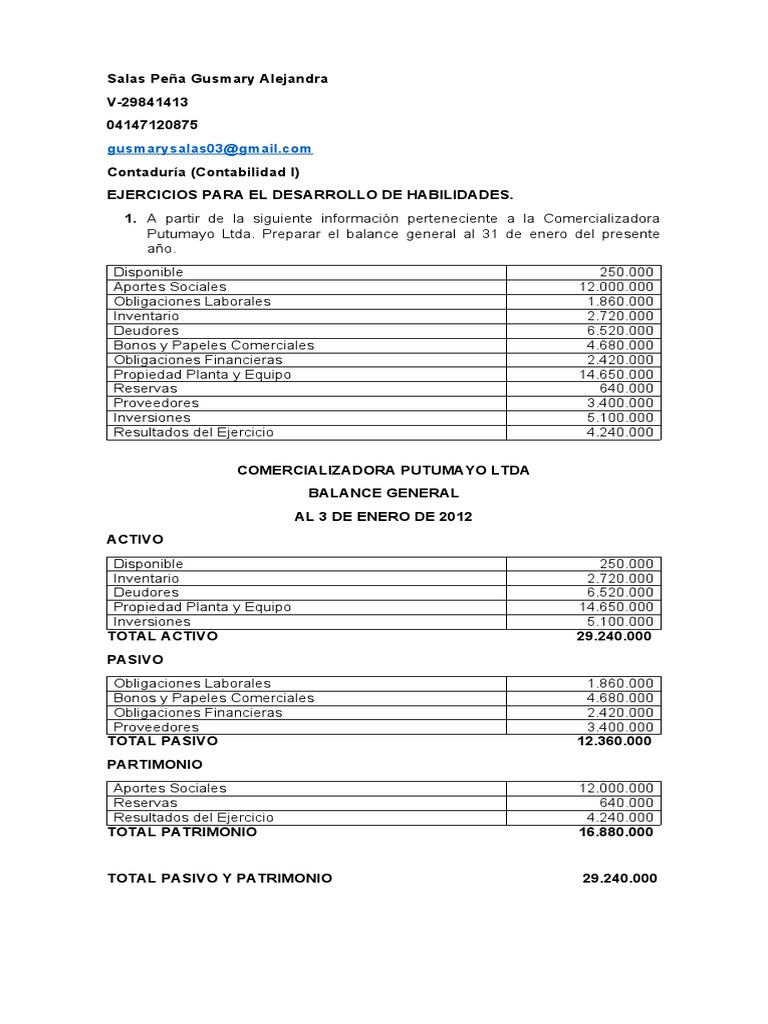 Salas Peña Gusmary Alejandra

V-29841413

04147120875

gusmarysalas03@gmail.com

Contaduría (Contabilidad I)

EJERCICIOS PARA EL DESARROLLO DE HABILIDADES.

1. A partir de la siguiente información perteneciente a la Comercializadora Putumayo Ltda. Preparar el balance general al 31 de enero del presente año.

| Disponible | 250.000 |
|---|---|
| Aportes Sociales | 12.000.000 |
| Obligaciones Laborales | 1.860.000 |
| Inventario | 2.720.000 |
| Deudores | 6.520.000 |
| Bonos y Papeles Comerciales | 4.680.000 |
| Obligaciones Financieras | 2.420.000 |
| Propiedad Planta y Equipo | 14.650.000 |
| Reservas | 640.000 |
| Proveedores | 3.400.000 |
| Inversiones | 5.100.000 |
| Resultados del Ejercicio | 4.240.000 |

COMERCIALIZADORA PUTUMAYO LTDA

BALANCE GENERAL

AL 3 DE ENERO DE 2012

ACTIVO

| Disponible | 250.000 |
|---|---|
| Inventario | 2.720.000 |
| Deudores | 6.520.000 |
| Propiedad Planta y Equipo | 14.650.000 |
| Inversiones | 5.100.000 |

TOTAL ACTIVO 29.240.000

PASIVO

| Obligaciones Laborales | 1.860.000 |
|---|---|
| Bonos y Papeles Comerciales | 4.680.000 |
| Obligaciones Financieras | 2.420.000 |
| Proveedores | 3.400.000 |

TOTAL PASIVO 12.360.000

PARTIMONIO

| Aportes Sociales | 12.000.000 |
|---|---|
| Reservas | 640.000 |
| Resultados del Ejercicio | 4.240.000 |

TOTAL PATRIMONIO 16.880.000

TOTAL PASIVO Y PATRIMONIO 29.240.000